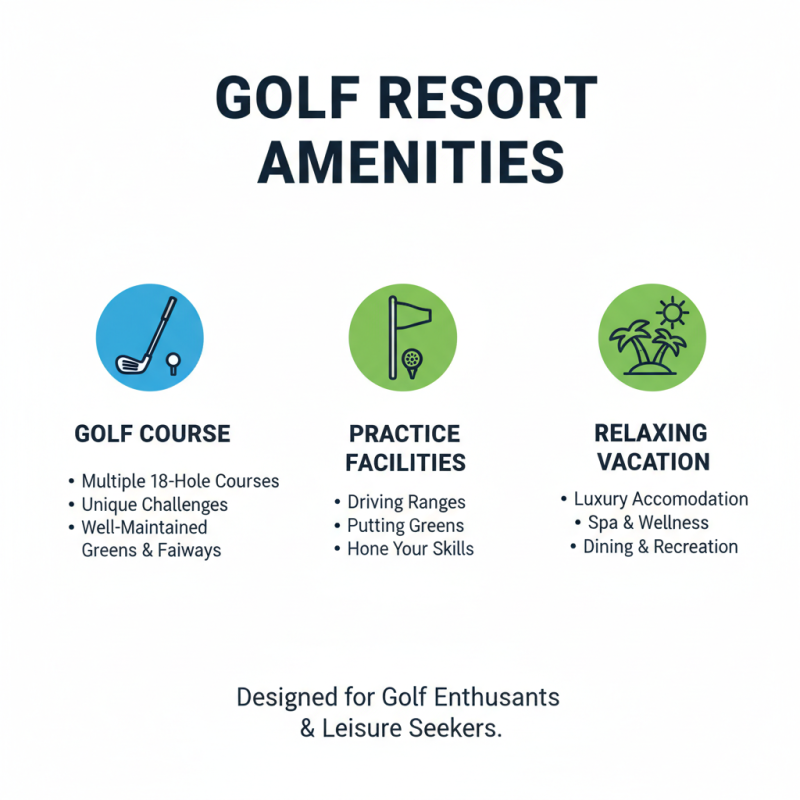 GOLF RESORT AMENITIES

GOLF COURSE

• Multiple 18-Hole Courses
• Unique Challenges
• Well-Maintained Greens & Faiways

PRACTICE FACILITIES

• Driving Ranges
• Putting Greens
• Hone Your Skills

RELAXING VACATION

• Luxury Accomodation
• Spa & Wellness
• Dining & Recreation

Designed for Golf Enthusants & Leisure Seekers.